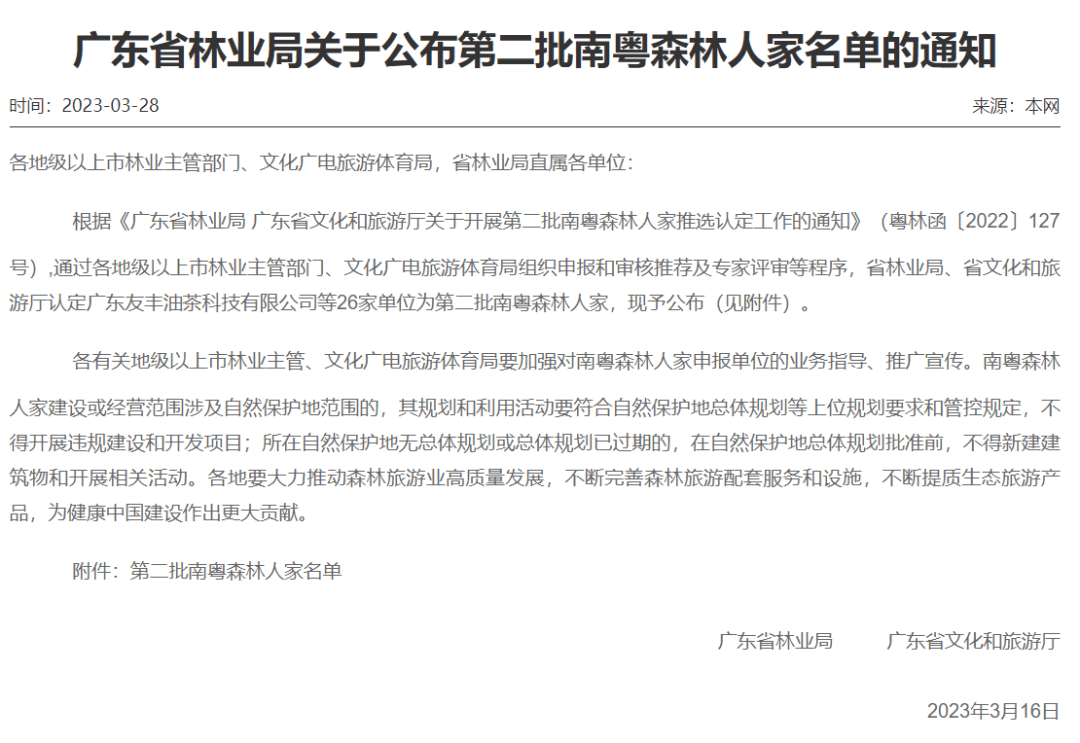 广东省林业局关于公布第二批南粤森林人家名单的通知

时间：2023-03-28

来源：本网

各地级以上市林业主管部门、文化广电旅游体育局，省林业局直属各单位：

根据《广东省林业局 广东省文化和旅游厅关于开展第二批南粤森林人家推选认定工作的通知》（粤林函〔2022〕127号）,通过各地级以上市林业主管部门、文化广电旅游体育局组织申报和审核推荐及专家评审等程序，省林业局、省文化和旅游厅认定广东友丰油茶科技有限公司等26家单位为第二批南粤森林人家，现予公布（见附件）。

各有关地级以上市林业主管、文化广电旅游体育局要加强对南粤森林人家申报单位的业务指导、推广宣传。南粤森林人家建设或经营范围涉及自然保护地范围的，其规划和利用活动要符合自然保护地总体规划等上位规划要求和管控规定，不得开展违规建设和开发项目；所在自然保护地无总体规划或总体规划已过期的，在自然保护地总体规划批准前，不得新建建筑物和开展相关活动。各地要大力推动森林旅游业高质量发展，不断完善森林旅游配套服务和设施，不断提质生态旅游产品，为健康中国建设作出更大贡献。

附件：第二批南粤森林人家名单

广东省林业局　　广东省文化和旅游厅

2023年3月16日